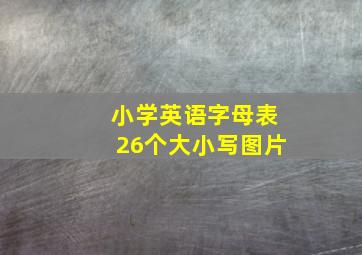 小学英语字母表
26个大小写图片